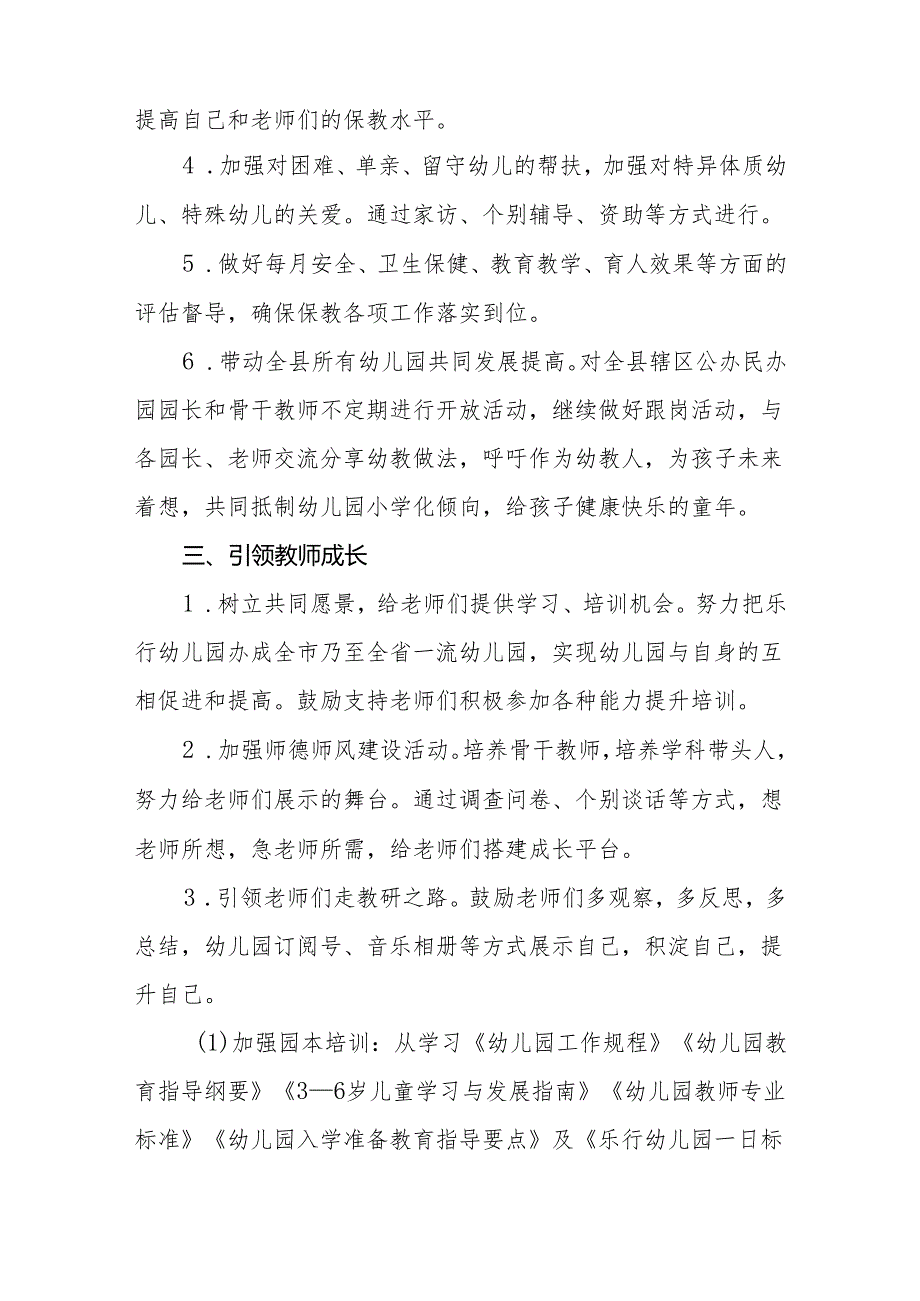 提高自己和老师们的保教水平。

4．加强对困难、单亲、留守幼儿的帮扶，加强对特异体质幼儿、特殊幼儿的关爱。通过家访、个别辅导、资助等方式进行。

5．做好每月安全、卫生保健、教育教学、育人效果等方面的评估督导，确保保教各项工作落实到位。

6．带动全县所有幼儿园共同发展提高。对全县辖区公办民办园园长和骨干教师不定期进行开放活动，继续做好跟岗活动，与各园长、老师交流分享幼教做法，呼吁作为幼教人，为孩子未来着想，共同抵制幼儿园小学化倾向，给孩子健康快乐的童年。

三、引领教师成长

1．树立共同愿景，给老师们提供学习、培训机会。努力把乐行幼儿园办成全市乃至全省一流幼儿园，实现幼儿园与自身的互相促进和提高。鼓励支持老师们积极参加各种能力提升培训。

2．加强师德师风建设活动。培养骨干教师，培养学科带头人，努力给老师们展示的舞台。通过调查问卷、个别谈话等方式，想老师所想，急老师所需，给老师们搭建成长平台。

3．引领老师们走教研之路。鼓励老师们多观察，多反思，多总结，幼儿园订阅号、音乐相册等方式展示自己，积淀自己，提升自己。

(1)加强园本培训：从学习《幼儿园工作规程》《幼儿园教育指导纲要》《3—6岁儿童学习与发展指南》《幼儿园教师专业标准》《幼儿园入学准备教育指导要点》及《乐行幼儿园一日标